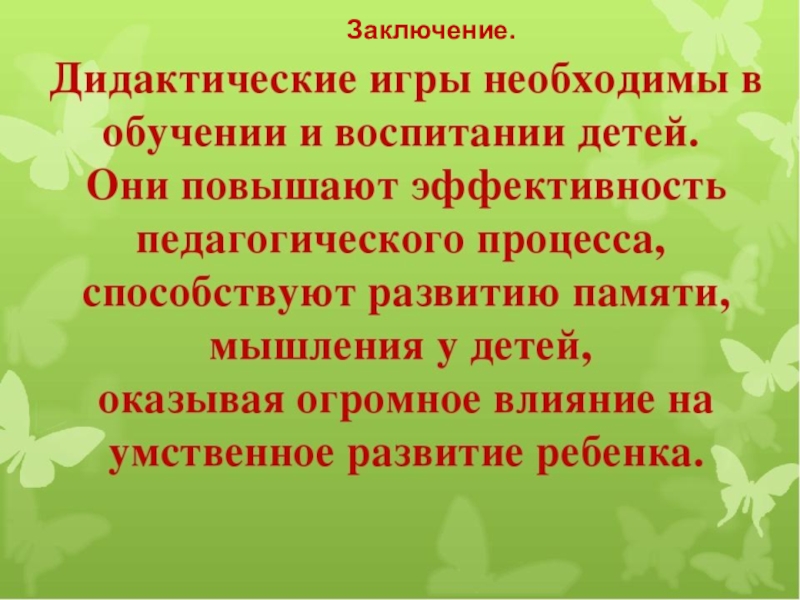 Заключение.

Дидактические игры необходимы в обучении и воспитании детей.
Они повышают эффективность педагогического процесса, способствуют развитию памяти, мышления у детей,
оказывая огромное влияние на умственное развитие ребенка.